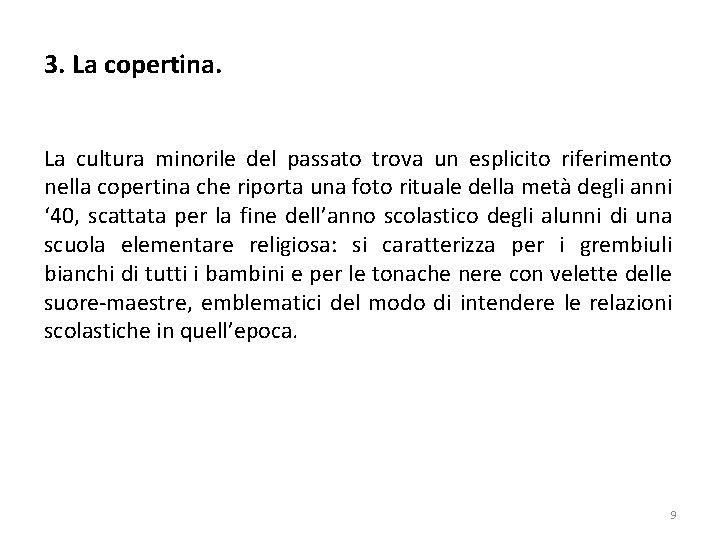 3. La copertina.

La cultura minorile del passato trova un esplicito riferimento nella copertina che riporta una foto rituale della metà degli anni ‘40, scattata per la fine dell’anno scolastico degli alunni di una scuola elementare religiosa: si caratterizza per i grembiuli bianchi di tutti i bambini e per le tonache nere con velette delle suore-maestre, emblematici del modo di intendere le relazioni scolastiche in quell’epoca.

9